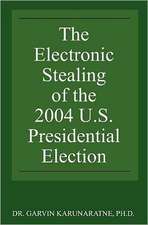 The Electronic Stealing of the 2004 U.S. Presidential Election

DR. GARVIN KARUNARATNE, PH.D.